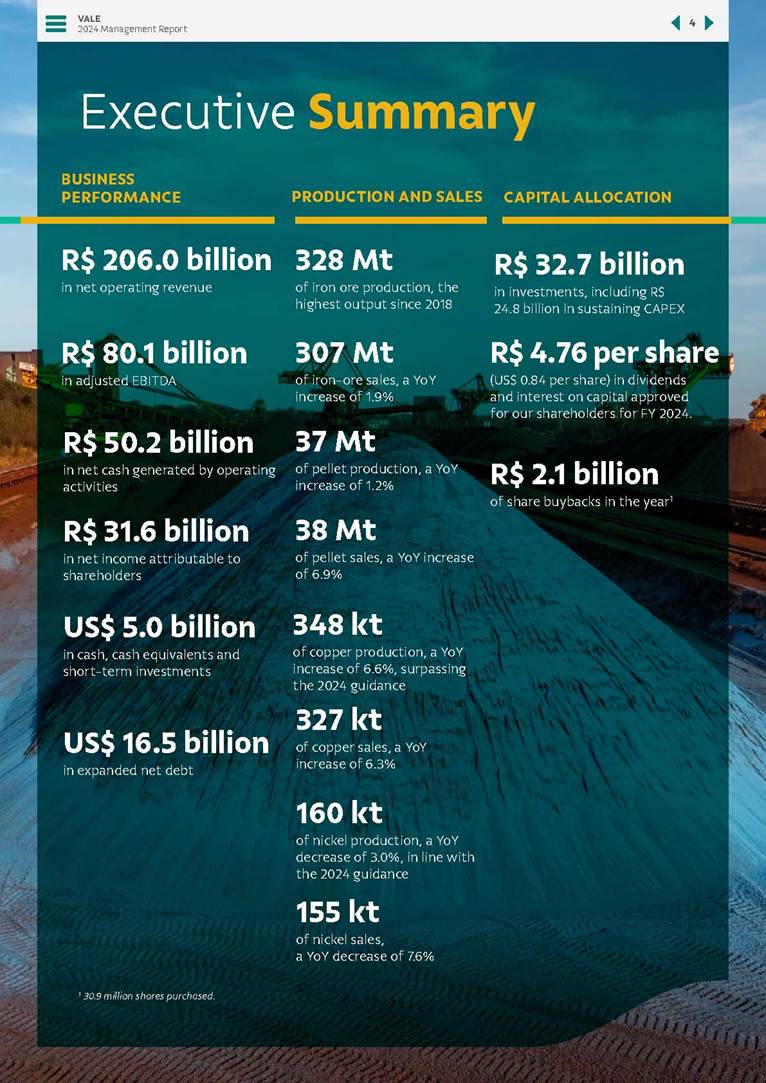 VALE
2024 Management Report

4

Executive Summary

BUSINESS PERFORMANCE

R$ 206.0 billion
in net operating revenue

R$ 80.1 billion
in adjusted EBITDA

R$ 50.2 billion
in net cash generated by operating activities

R$ 31.6 billion
in net income attributable to shareholders

US$ 5.0 billion
in cash, cash equivalents and short-term investments

US$ 16.5 billion
in expanded net debt

PRODUCTION AND SALES

328 Mt
of iron ore production, the highest output since 2018

307 Mt
of iron-ore sales, a YoY increase of 1.9%

37 Mt
of pellet production, a YoY increase of 1.2%

38 Mt
of pellet sales, a YoY increase of 6.9%

348 kt
of copper production, a YoY increase of 6.6%, surpassing the 2024 guidance

327 kt
of copper sales, a YoY increase of 6.3%

160 kt
of nickel production, a YoY decrease of 3.0%, in line with the 2024 guidance

155 kt
of nickel sales, a YoY decrease of 7.6%

CAPITAL ALLOCATION

R$ 32.7 billion
in investments, including R$ 24.8 billion in sustaining CAPEX

R$ 4.76 per share
(US$ 0.84 per share) in dividends and interest on capital approved for our shareholders for FY 2024.

R$ 2.1 billion
of share buybacks in the year$^1$

$^1$ 30.9 million shares purchased.